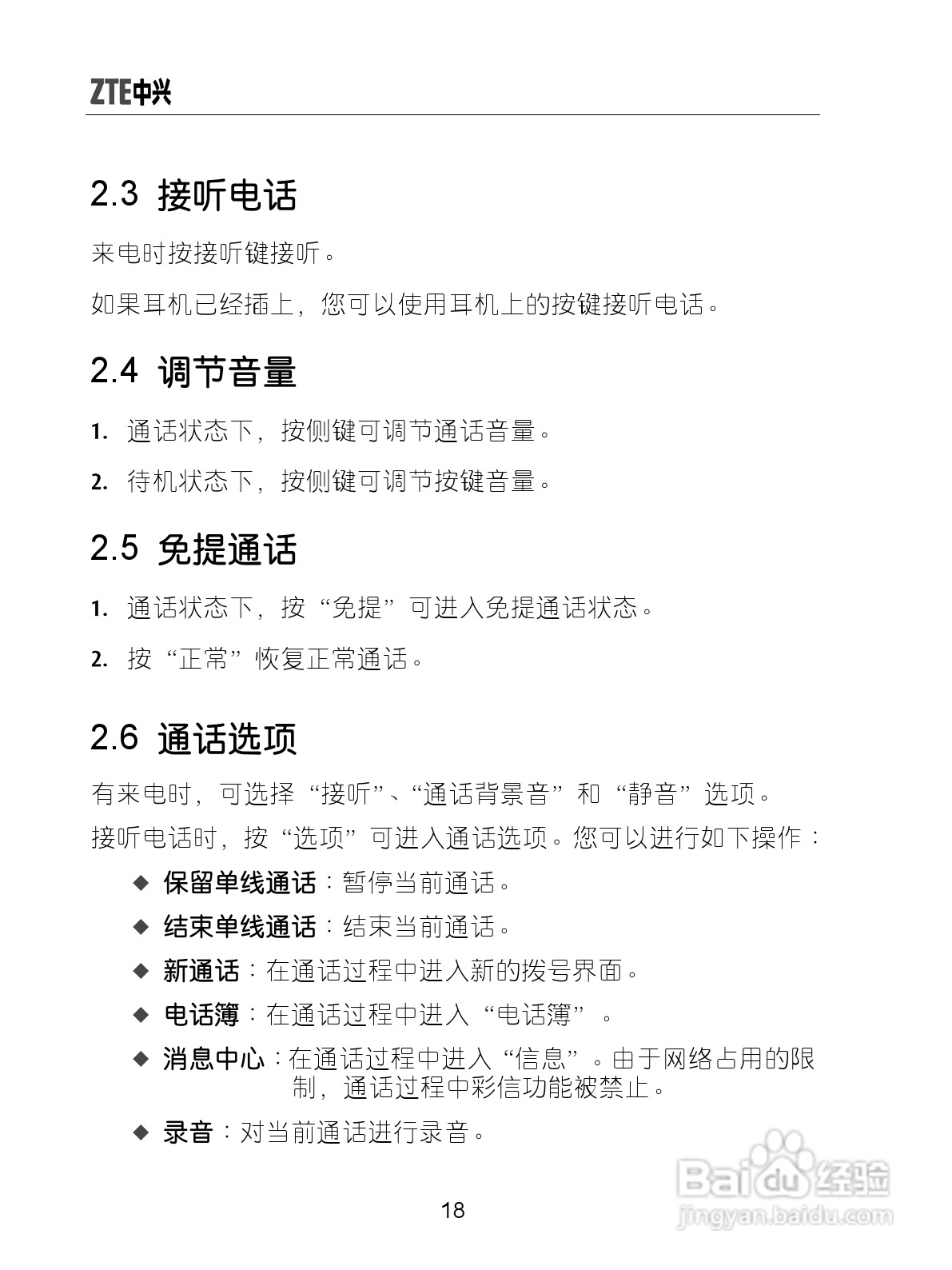 ZTE中兴

2.3 接听电话

来电时按接听键接听。

如果耳机已经插上，您可以使用耳机上的按键接听电话。

2.4 调节音量

1. 通话状态下，按侧键可调节通话音量。

2. 待机状态下，按侧键可调节按键音量。

2.5 免提通话

1. 通话状态下，按“免提”可进入免提通话状态。

2. 按“正常”恢复正常通话。

2.6 通话选项

有来电时，可选择“接听”、“通话背景音”和“静音”选项。

接听电话时，按“选项”可进入通话选项。您可以进行如下操作：

◆ 保留单线通话：暂停当前通话。

◆ 结束单线通话：结束当前通话。

◆ 新通话：在通话过程中进入新的拨号界面。

◆ 电话簿：在通话过程中进入“电话簿”。

◆ 消息中心：在通话过程中进入“信息”。由于网络占用的限制，通话过程中彩信功能被禁止。

◆ 录音：对当前通话进行录音。

18

Baidu经验
jingyan.baidu.com